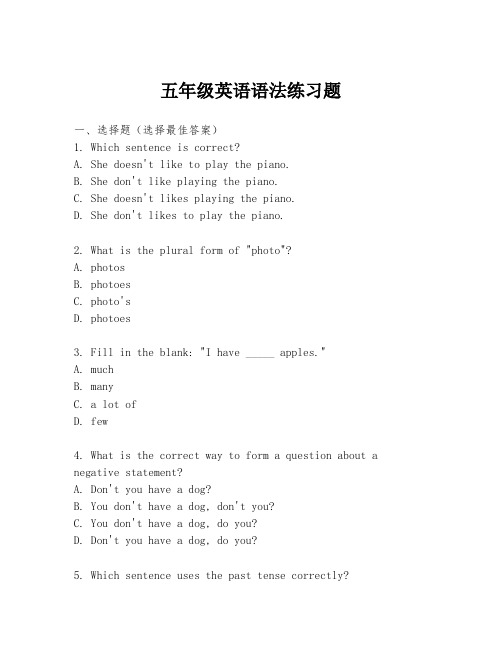 五年级英语语法练习题

一、选择题（选择最佳答案）

1. Which sentence is correct?
A. She doesn't like to play the piano.
B. She don't like playing the piano.
C. She doesn't likes playing the piano.
D. She don't likes to play the piano.

2. What is the plural form of "photo"?
A. photos
B. photoes
C. photo's
D. photoes

3. Fill in the blank: "I have _____ apples."
A. much
B. many
C. a lot of
D. few

4. What is the correct way to form a question about a negative statement?
A. Don't you have a dog?
B. You don't have a dog, don't you?
C. You don't have a dog, do you?
D. Don't you have a dog, do you?

5. Which sentence uses the past tense correctly?